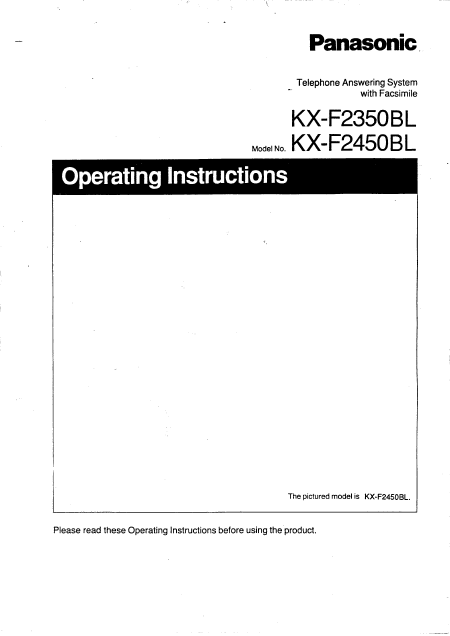 Panasonic

Telephone Answering System
with Facsimile

KX-F2350BL
Model No. KX-F2450BL

Operating Instructions

The pictured model is KX-F2450BL.

Please read these Operating Instructions before using the product.